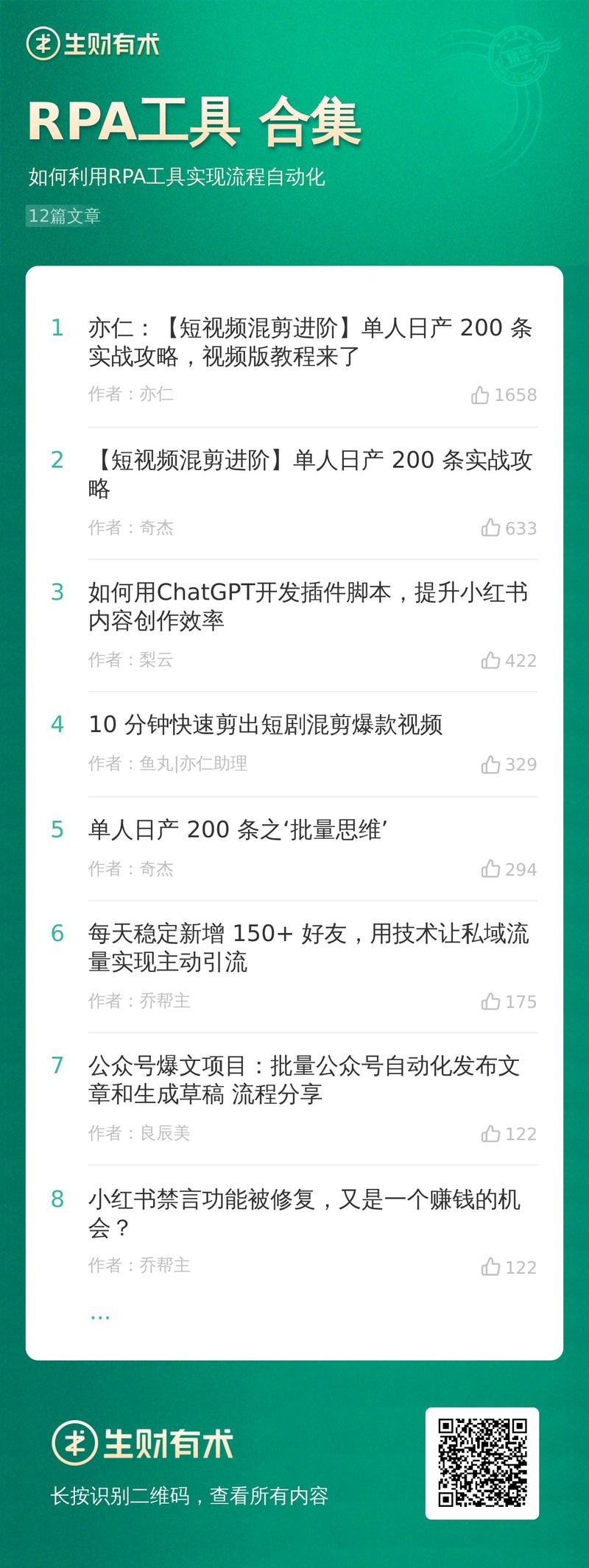 生财有术

RPA工具 合集

如何利用RPA工具实现流程自动化

12篇文章

1 亦仁：【短视频混剪进阶】单人日产 200 条实战攻略，视频版教程来了
作者：亦仁 1658

2 【短视频混剪进阶】单人日产 200 条实战攻略
作者：奇杰 633

3 如何用ChatGPT开发插件脚本，提升小红书内容创作效率
作者：梨云 422

4 10 分钟快速剪出短剧混剪爆款视频
作者：鱼丸|亦仁助理 329

5 单人日产 200 条之‘批量思维’
作者：奇杰 294

6 每天稳定新增 150+ 好友，用技术让私域流量实现主动引流
作者：乔帮主 175

7 公众号爆文项目：批量公众号自动化发布文章和生成草稿 流程分享
作者：良辰美 122

8 小红书禁言功能被修复，又是一个赚钱的机会？
作者：乔帮主 122

...

生财有术

长按识别二维码，查看所有内容